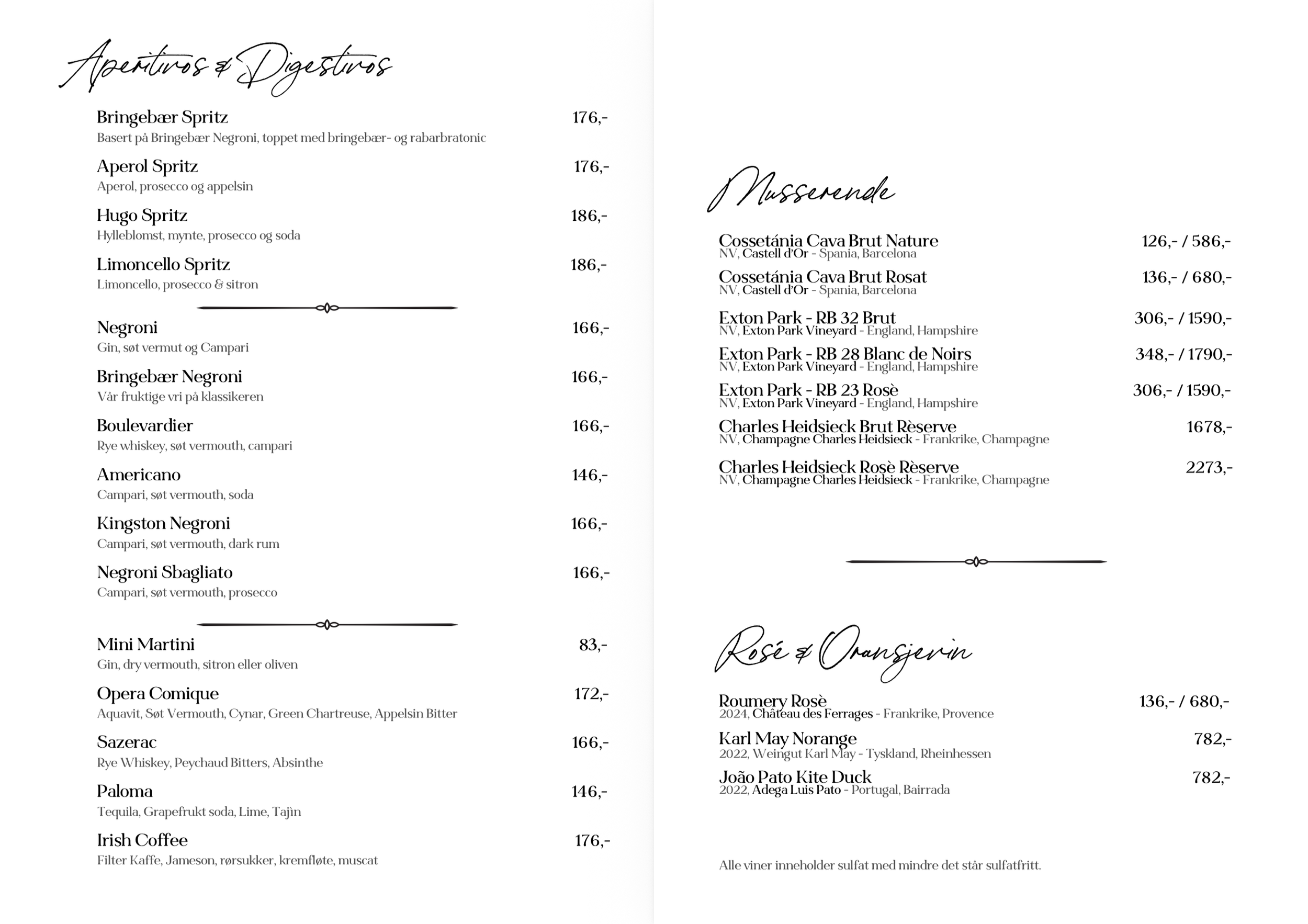 Aperitivos & Digestivos

Bringebær Spritz 176,-
Basert på Bringebær Negroni, toppet med bringebær- og rabarbratonic

Aperol Spritz 176,-
Aperol, prosecco og appelsin

Hugo Spritz 186,-
Hylleblomst, mynte, prosecco og soda

Limoncello Spritz 186,-
Limoncello, prosecco & sitron

Negroni 166,-
Gin, søt vermut og Campari

Bringebær Negroni 166,-
Vår fruktige vri på klassikeren

Boulevardier 166,-
Rye whiskey, søt vermouth, campari

Americano 146,-
Campari, søt vermouth, soda

Kingston Negroni 166,-
Campari, søt vermouth, dark rum

Negroni Sbagliato 166,-
Campari, søt vermouth, prosecco

Mini Martini 83,-
Gin, dry vermouth, sitron eller oliven

Opera Comique 172,-
Aquavit, Søt Vermouth, Cynar, Green Chartreuse, Appelsin Bitter

Sazerac 166,-
Rye Whiskey, Peychaud Bitters, Absinthe

Paloma 146,-
Tequila, Grapefrukt soda, Lime, Tajìn

Irish Coffee 176,-
Filter Kaffe, Jameson, rørsukker, kremfløte, muscat

Musserende

Cossetánia Cava Brut Nature 126,- / 586,-
NV, Castell d'Or - Spania, Barcelona

Cossetánia Cava Brut Rosat 136,- / 680,-
NV, Castell d'Or - Spania, Barcelona

Exton Park - RB 32 Brut 306,- / 1590,-
NV, Exton Park Vineyard - England, Hampshire

Exton Park - RB 28 Blanc de Noirs 348,- / 1790,-
NV, Exton Park Vineyard - England, Hampshire

Exton Park - RB 23 Rosè 306,- / 1590,-
NV, Exton Park Vineyard - England, Hampshire

Charles Heidsieck Brut Rèserve 1678,-
NV, Champagne Charles Heidsieck - Frankrike, Champagne

Charles Heidsieck Rosè Rèserve 2273,-
NV, Champagne Charles Heidsieck - Frankrike, Champagne

Rosé & Oransjevin

Roumery Rosè 136,- / 680,-
2024, Château des Ferrages - Frankrike, Provence

Karl May Norange 782,-
2022, Weingut Karl May - Tyskland, Rheinhessen

João Pato Kite Duck 782,-
2022, Adega Luis Pato - Portugal, Bairrada

Alle viner inneholder sulfat med mindre det står sulfatfritt.